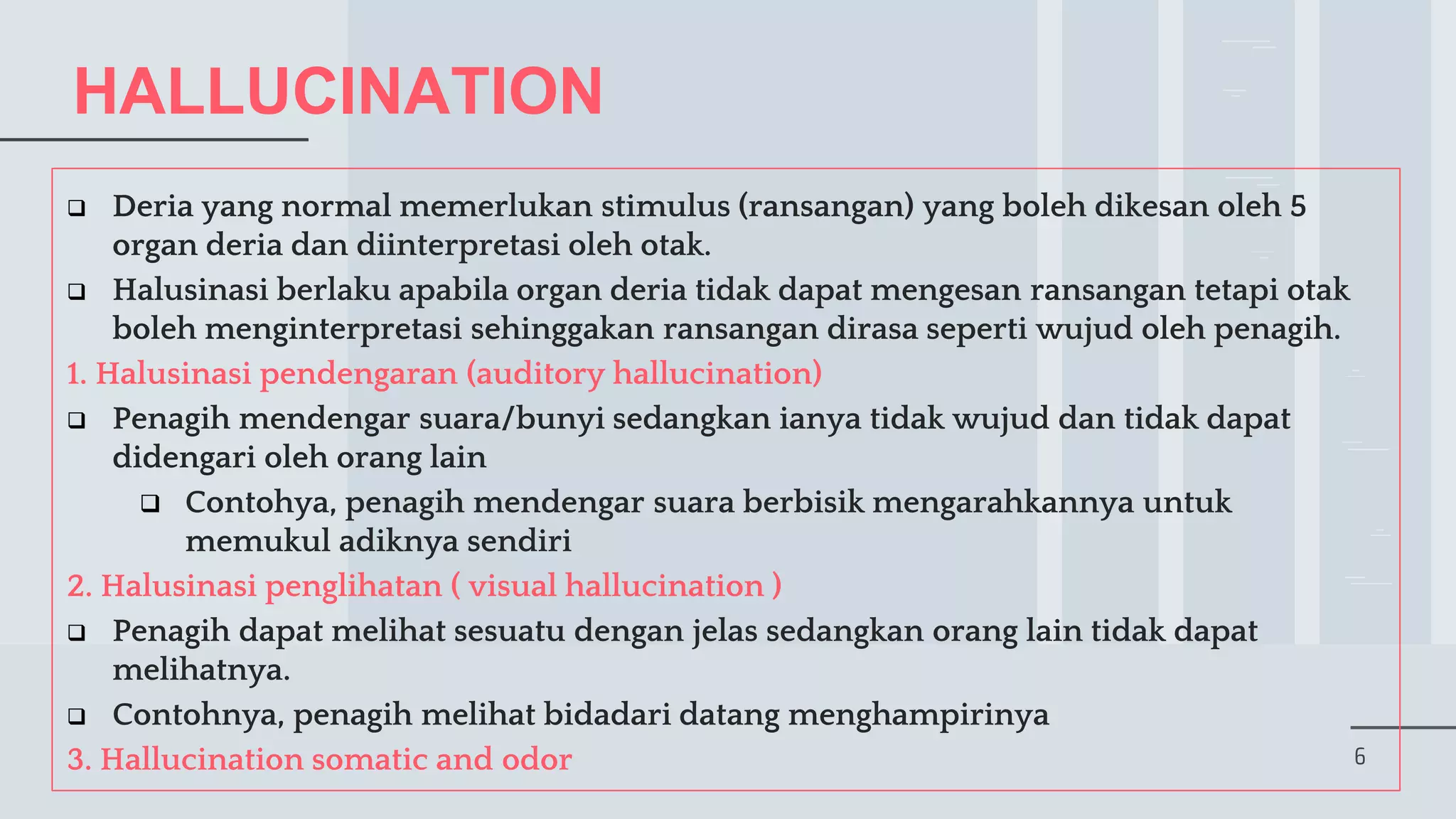 HALLUCINATION

❑ Deria yang normal memerlukan stimulus (ransangan) yang boleh dikesan oleh 5 organ deria dan diinterpretasi oleh otak.

❑ Halusinasi berlaku apabila organ deria tidak dapat mengesan ransangan tetapi otak boleh menginterpretasi sehinggakan ransangan dirasa seperti wujud oleh penagih.

1. Halusinasi pendengaran (auditory hallucination)

❑ Penagih mendengar suara/bunyi sedangkan ianya tidak wujud dan tidak dapat didengari oleh orang lain

❑ Contohya, penagih mendengar suara berbisik mengarahkannya untuk memukul adiknya sendiri

2. Halusinasi penglihatan ( visual hallucination )

❑ Penagih dapat melihat sesuatu dengan jelas sedangkan orang lain tidak dapat melihatnya.

❑ Contohnya, penagih melihat bidadari datang menghampirinya

3. Hallucination somatic and odor

6